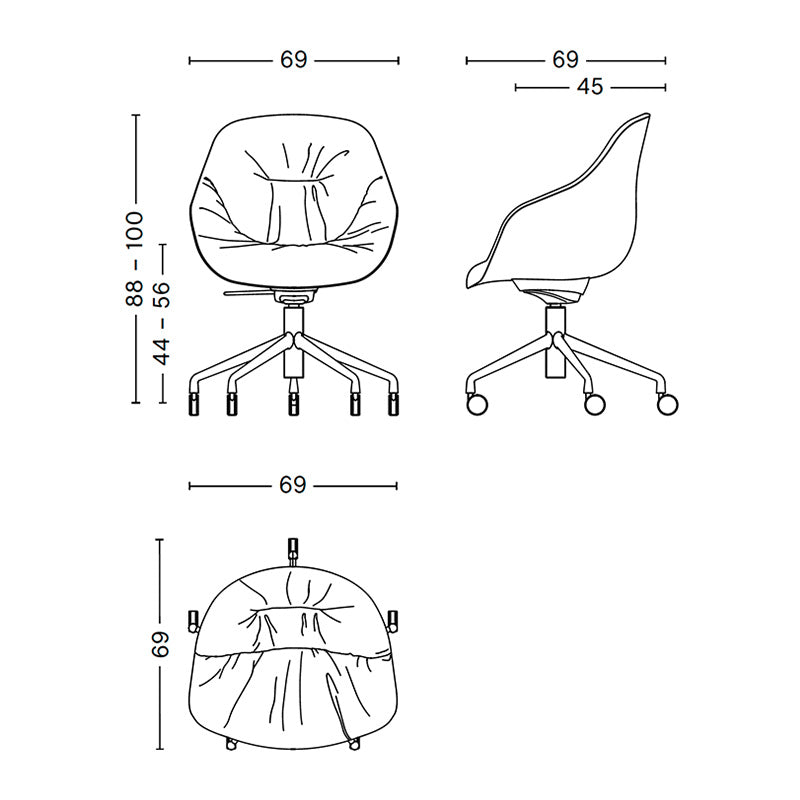 69

69

45

88 – 100

44 – 56

69

69